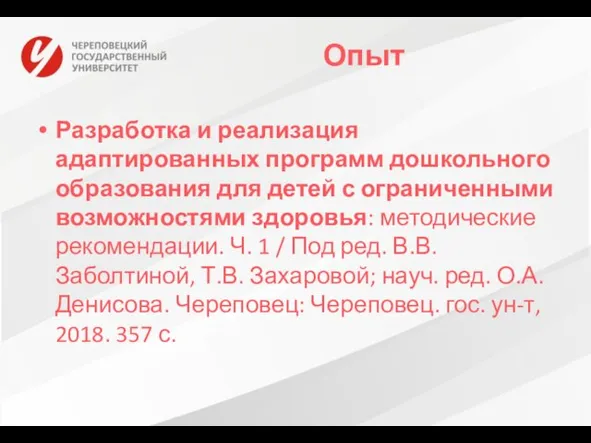 ЧЕРЕПОВЕЦКИЙ ГОСУДАРСТВЕННЫЙ УНИВЕРСИТЕТ

Опыт

• Разработка и реализация адаптированных программ дошкольного образования для детей с ограниченными возможностями здоровья: методические рекомендации. Ч. 1 / Под ред. В.В. Заболтиной, Т.В. Захаровой; науч. ред. О.А. Денисова. Череповец: Череповец. гос. ун-т, 2018. 357 с.